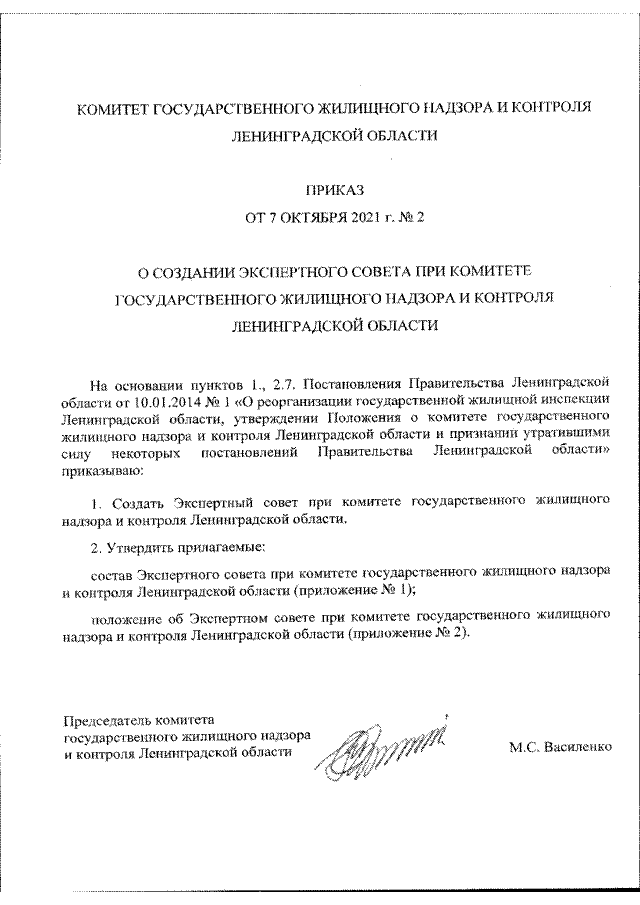 КОМИТЕТ ГОСУДАРСТВЕННОГО ЖИЛИЩНОГО НАДЗОРА И КОНТРОЛЯ ЛЕНИНГРАДСКОЙ ОБЛАСТИ

ПРИКАЗ
ОТ 7 ОКТЯБРЯ 2021 г. № 2

О СОЗДАНИИ ЭКСПЕРТНОГО СОВЕТА ПРИ КОМИТЕТЕ ГОСУДАРСТВЕННОГО ЖИЛИЩНОГО НАДЗОРА И КОНТРОЛЯ ЛЕНИНГРАДСКОЙ ОБЛАСТИ

На основании пунктов 1., 2.7. Постановления Правительства Ленинградской области от 10.01.2014 № 1 «О реорганизации государственной жилищной инспекции Ленинградской области, утверждении Положения о комитете государственного жилищного надзора и контроля Ленинградской области и признании утратившими силу некоторых постановлений Правительства Ленинградской области» приказываю:

1. Создать Экспертный совет при комитете государственного жилищного надзора и контроля Ленинградской области.

2. Утвердить прилагаемые:

состав Экспертного совета при комитете государственного жилищного надзора и контроля Ленинградской области (приложение № 1);

положение об Экспертном совете при комитете государственного жилищного надзора и контроля Ленинградской области (приложение № 2).

Председатель комитета государственного жилищного надзора и контроля Ленинградской области

М.С. Василенко